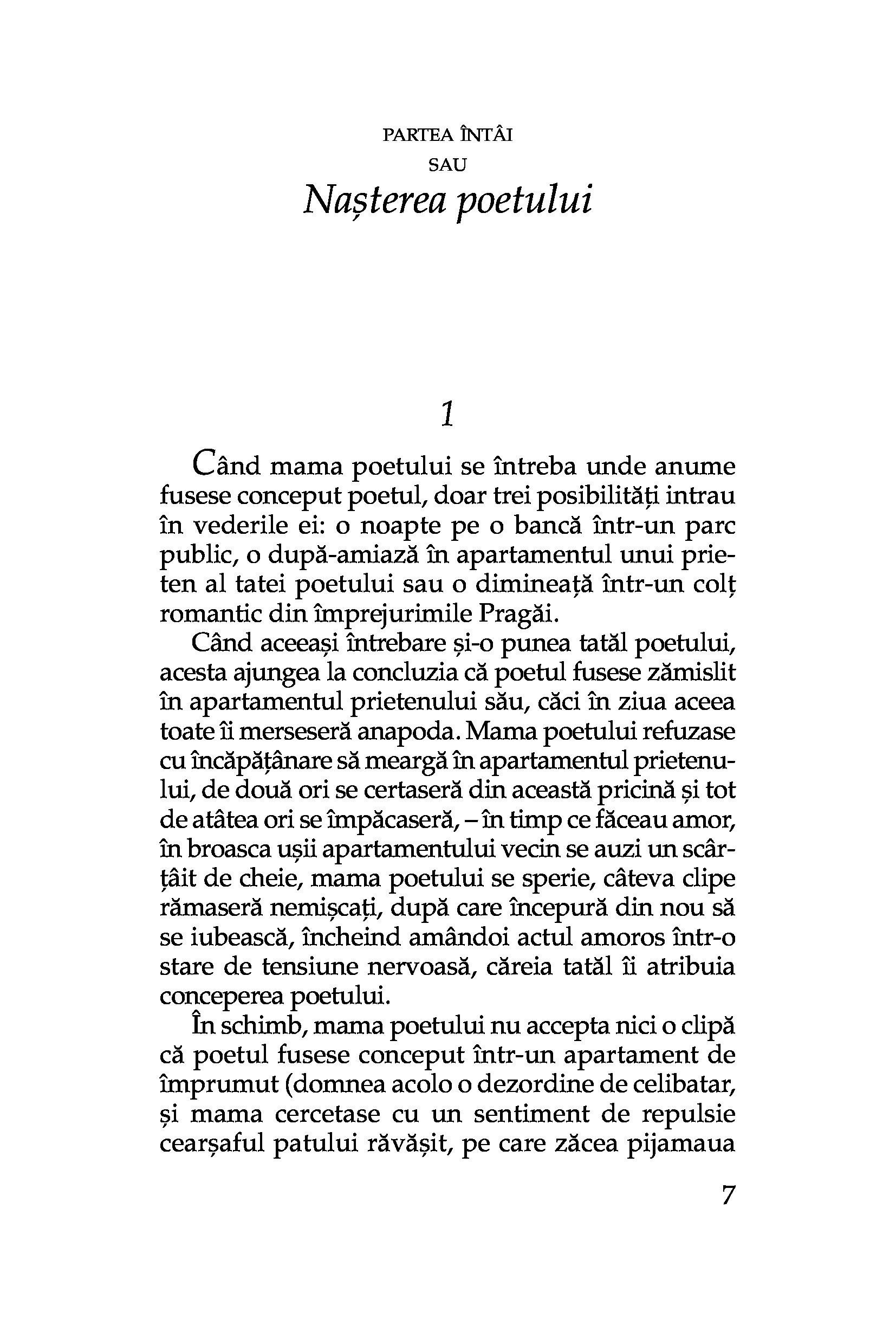 PARTEA ÎNTÂI
SAU
Nașterea poetului

1

Când mama poetului se întreba unde anume fusese conceput poetul, doar trei posibilități intrau în vederile ei: o noapte pe o bancă într-un parc public, o după-amiază în apartamentul unui prieten al tatei poetului sau o dimineață într-un colț romantic din împrejurimile Pragăi.

Când aceeași întrebare și-o punea tatăl poetului, acesta ajungea la concluzia că poetul fusese zămislit în apartamentul prietenului său, căci în ziua aceea toate îi merseseră anapoda. Mama poetului refuzase cu încăpățânare să meargă în apartamentul prietenului, de două ori se certaseră din această pricină și tot de atâtea ori se împăcaseră, – în timp ce făceau amor, în broasca ușii apartamentului vecin se auzi un scârțâit de cheie, mama poetului se sperie, câteva clipe rămaseră nemișcați, după care începură din nou să se iubească, încheind amândoi actul amoros într-o stare de tensiune nervoasă, căreia tatăl îi atribuia conceperea poetului.

În schimb, mama poetului nu accepta nici o clipă că poetul fusese conceput într-un apartament de împrumut (domnea acolo o dezordine de celibatar, și mama cercetase cu un sentiment de repulsie cearșaful patului răvășit, pe care zăcea pijamaua

7